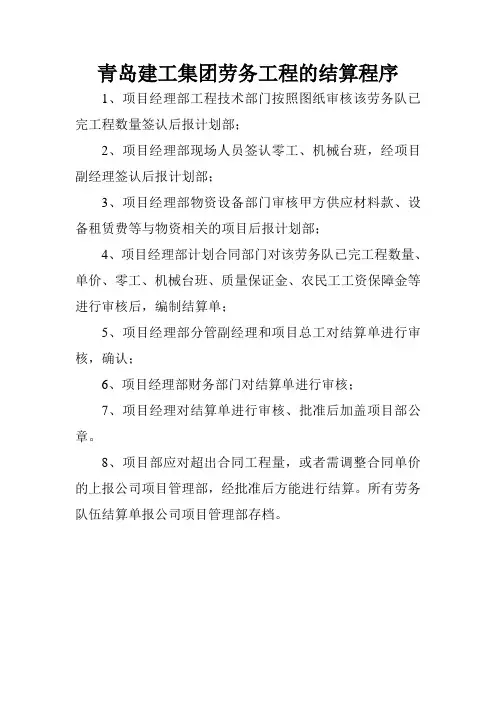 青岛建工集团劳务工程的结算程序

1、项目经理部工程技术部门按照图纸审核该劳务队已完工程数量签认后报计划部；

2、项目经理部现场人员签认零工、机械台班，经项目副经理签认后报计划部；

3、项目经理部物资设备部门审核甲方供应材料款、设备租赁费等与物资相关的项目后报计划部；

4、项目经理部计划合同部门对该劳务队已完工程数量、单价、零工、机械台班、质量保证金、农民工工资保障金等进行审核后，编制结算单；

5、项目经理部分管副经理和项目总工对结算单进行审核，确认；

6、项目经理部财务部门对结算单进行审核；

7、项目经理对结算单进行审核、批准后加盖项目部公章。

8、项目部应对超出合同工程量，或者需调整合同单价的上报公司项目管理部，经批准后方能进行结算。所有劳务队伍结算单报公司项目管理部存档。